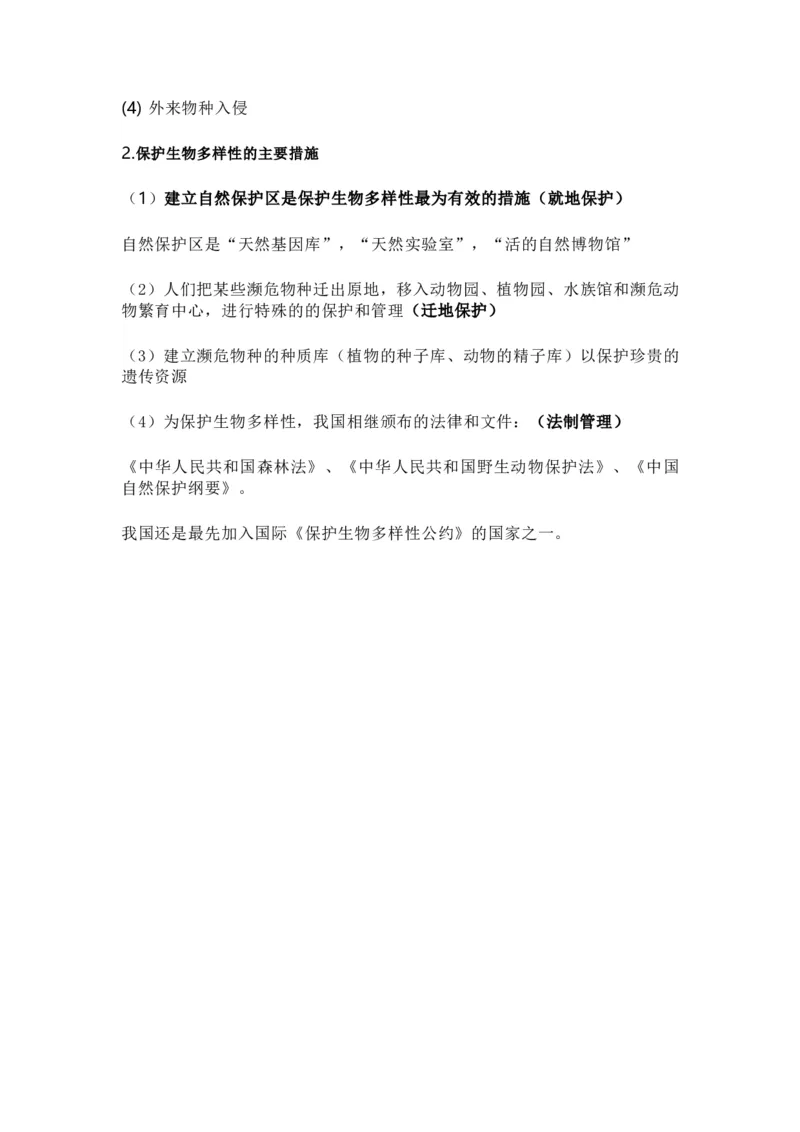 (4) 外来物种入侵

2.保护生物多样性的主要措施

（1）建立自然保护区是保护生物多样性最为有效的措施（就地保护）

自然保护区是“天然基因库”，“天然实验室”，“活的自然博物馆”

（2）人们把某些濒危物种迁出原地，移入动物园、植物园、水族馆和濒危动物繁育中心，进行特殊的的保护和管理（迁地保护）

（3）建立濒危物种的种质库（植物的种子库、动物的精子库）以保护珍贵的遗传资源

（4）为保护生物多样性，我国相继颁布的法律和文件：（法制管理）

《中华人民共和国森林法》、《中华人民共和国野生动物保护法》、《中国自然保护纲要》。

我国还是最先加入国际《保护生物多样性公约》的国家之一。